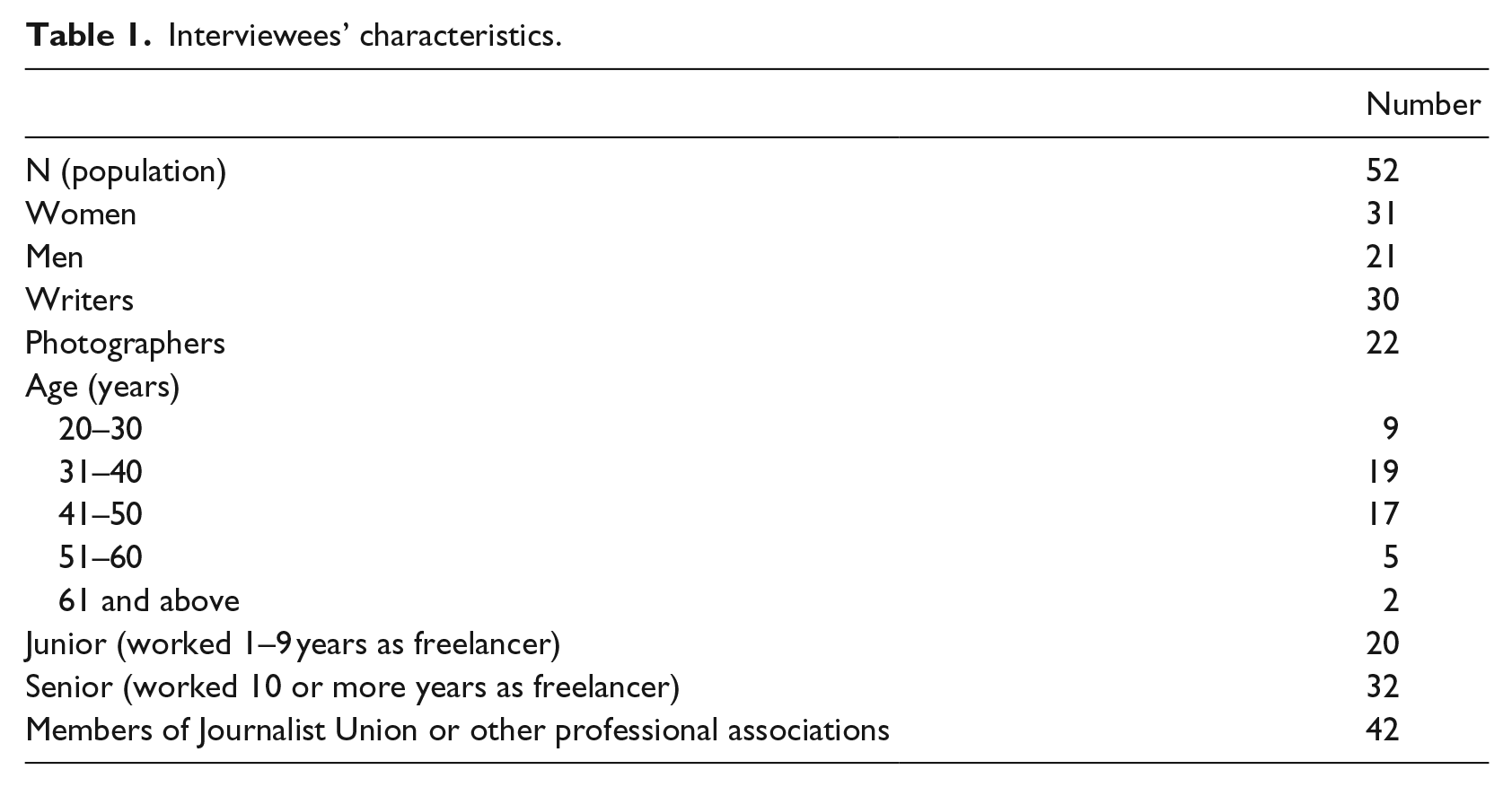 Table 1. Interviewees' characteristics.

|  | Number |
|---|---|
| N (population) | 52 |
| Women | 31 |
| Men | 21 |
| Writers | 30 |
| Photographers | 22 |
| Age (years) |  |
| 20–30 | 9 |
| 31–40 | 19 |
| 41–50 | 17 |
| 51–60 | 5 |
| 61 and above | 2 |
| Junior (worked 1–9 years as freelancer) | 20 |
| Senior (worked 10 or more years as freelancer) | 32 |
| Members of Journalist Union or other professional associations | 42 |